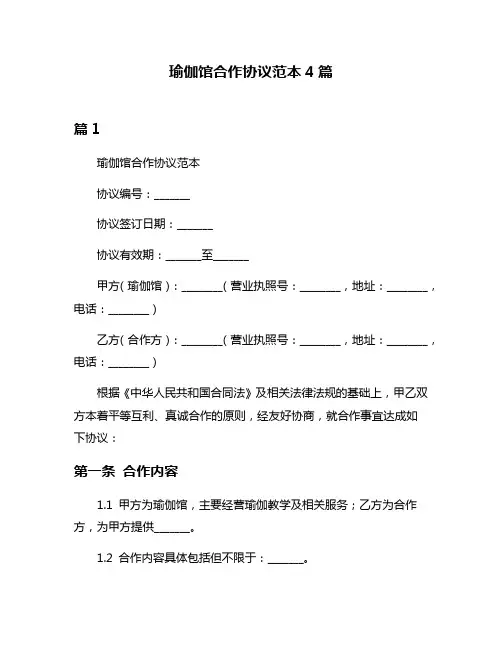 瑜伽馆合作协议范本 4 篇

篇 1

瑜伽馆合作协议范本

协议编号：______

协议签订日期：______

协议有效期：______至______

甲方（瑜伽馆）：_______（营业执照号：_______，地址：_______，电话：_______）

乙方（合作方）：_______（营业执照号：_______，地址：_______，电话：_______）

根据《中华人民共和国合同法》及相关法律法规的基础上，甲乙双方本着平等互利、真诚合作的原则，经友好协商，就合作事宜达成如下协议：

第一条 合作内容

1.1 甲方为瑜伽馆，主要经营瑜伽教学及相关服务；乙方为合作方，为甲方提供______。

1.2 合作内容具体包括但不限于：______。